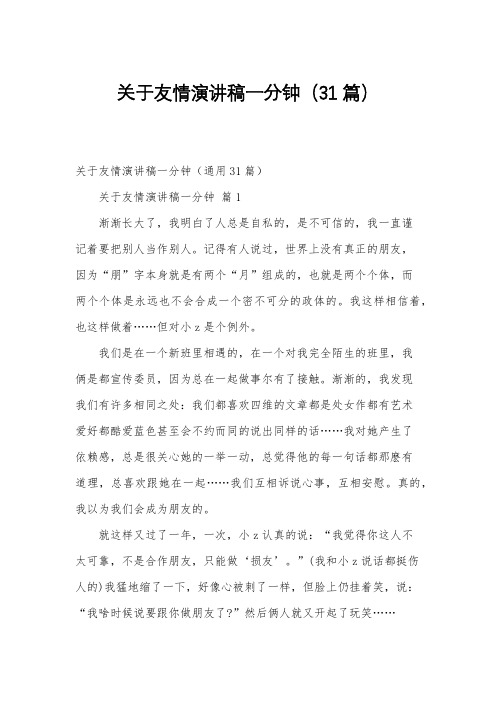 关于友情演讲稿一分钟（31篇）

关于友情演讲稿一分钟（通用31篇）

关于友情演讲稿一分钟 篇1

渐渐长大了，我明白了人总是自私的，是不可信的，我一直谨记着要把别人当作别人。记得有人说过，世界上没有真正的朋友，因为“朋”字本身就是有两个“月”组成的，也就是两个个体，而两个个体是永远也不会合成一个密不可分的政体的。我这样相信着，也这样做着……但对小z是个例外。

我们是在一个新班里相遇的，在一个对我完全陌生的班里，我俩是都宣传委员，因为总在一起做事尔有了接触。渐渐的，我发现我们有许多相同之处：我们都喜欢四维的文章都是处女作都有艺术爱好都酷爱蓝色甚至会不约而同的说出同样的话……我对她产生了依赖感，总是很关心她的一举一动，总觉得他的每一句话都那麽有道理，总喜欢跟她在一起……我们互相诉说心事，互相安慰。真的，我以为我们会成为朋友的。

就这样又过了一年，一次，小z认真的说：“我觉得你这人不太可靠，不是合作朋友，只能做‘损友’。”(我和小z说话都挺伤人的)我猛地缩了一下，好像心被刺了一样，但脸上仍挂着笑，说：“我啥时候说要跟你做朋友了?”然后俩人就又开起了玩笑……